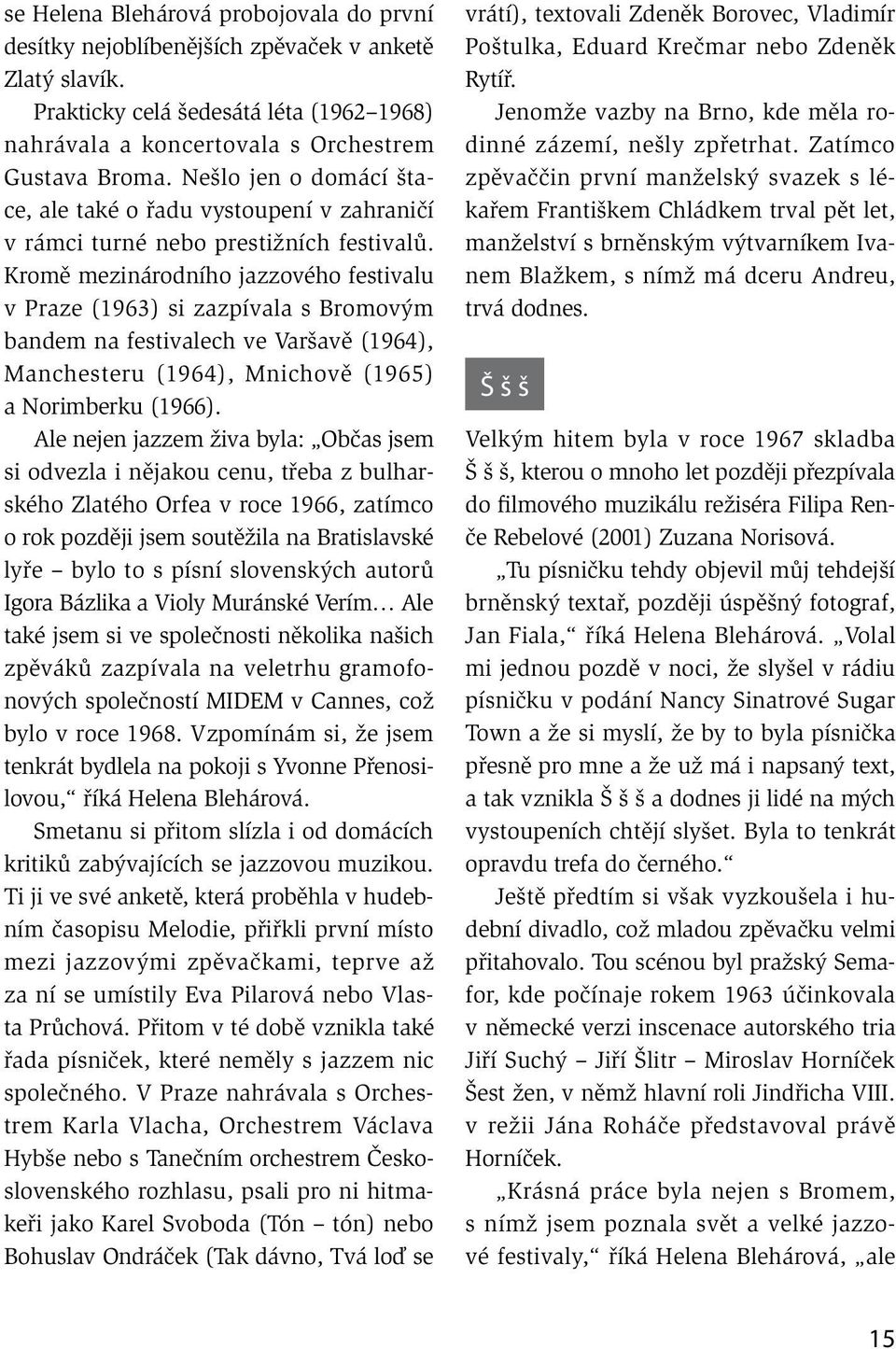 se Helena Blehárová probojovala do první desítky nejoblíbenějších zpěvaček v anketě Zlatý slavík.

Prakticky celá šedesátá léta (1962–1968) nahrávala a koncertovala s Orchestrem Gustava Broma. Nešlo jen o domácí štace, ale také o řadu vystoupení v zahraničí v rámci turné nebo prestižních festivalů. Kromě mezinárodního jazzového festivalu v Praze (1963) si zazpívala s Bromovým bandem na festivalech ve Varšavě (1964), Manchesteru (1964), Mnichově (1965) a Norimberku (1966).

Ale nejen jazzem živa byla: „Občas jsem si odvezla i nějakou cenu, třeba z bulharského Zlatého Orfea v roce 1966, zatímco o rok později jsem soutěžila na Bratislavské lyře – bylo to s písní slovenských autorů Igora Bázlika a Violy Muránské Verím… Ale také jsem si ve společnosti několika našich zpěváků zazpívala na veletrhu gramofonových společností MIDEM v Cannes, což bylo v roce 1968. Vzpomínám si, že jsem tenkrát bydlela na pokoji s Yvonne Přenosilovou,“ říká Helena Blehárová.

Smetanu si přitom slízla i od domácích kritiků zabývajících se jazzovou muzikou. Ti ji ve své anketě, která proběhla v hudebním časopisu Melodie, přiřkli první místo mezi jazzovými zpěvačkami, teprve až za ní se umístily Eva Pilarová nebo Vlasta Průchová. Přitom v té době vznikla také řada písniček, které neměly s jazzem nic společného. V Praze nahrávala s Orchestrem Karla Vlacha, Orchestrem Václava Hybše nebo s Tanečním orchestrem Československého rozhlasu, psali pro ni hitmakeři jako Karel Svoboda (Tón – tón) nebo Bohuslav Ondráček (Tak dávno, Tvá loď se vrátí), textovali Zdeněk Borovec, Vladimír Poštulka, Eduard Krečmar nebo Zdeněk Rytíř.

Jenomže vazby na Brno, kde měla rodinné zázemí, nešly zpřetrhat. Zatímco zpěvaččin první manželský svazek s lékařem Františkem Chládkem trval pět let, manželství s brněnským výtvarníkem Ivanem Blažkem, s nímž má dceru Andreu, trvá dodnes.

Š š š

Velkým hitem byla v roce 1967 skladba Š š š, kterou o mnoho let později přezpívala do filmového muzikálu režiséra Filipa Renče Rebelové (2001) Zuzana Norisová.

„Tu písničku tehdy objevil můj tehdejší brněnský textař, později úspěšný fotograf, Jan Fiala,“ říká Helena Blehárová. „Volal mi jednou pozdě v noci, že slyšel v rádiu písničku v podání Nancy Sinatrové Sugar Town a že si myslí, že by to byla písnička přesně pro mne a že už má i napsaný text, a tak vznikla Š š š a dodnes ji lidé na mých vystoupeních chtějí slyšet. Byla to tenkrát opravdu trefa do černého.“

Ještě předtím si však vyzkoušela i hudební divadlo, což mladou zpěvačku velmi přitahovalo. Tou scénou byl pražský Semafor, kde počínaje rokem 1963 účinkovala v německé verzi inscenace autorského tria Jiří Suchý – Jiří Šlitr – Miroslav Horníček Šest žen, v němž hlavní roli Jindřicha VIII. v režii Jána Roháče představoval právě Horníček.

„Krásná práce byla nejen s Bromem, s nímž jsem poznala svět a velké jazzové festivaly,“ říká Helena Blehárová, „ale

15